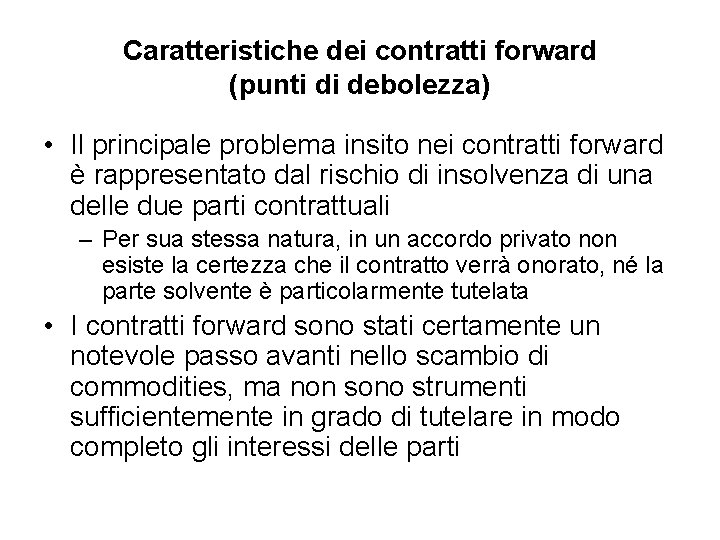 Caratteristiche dei contratti forward
(punti di debolezza)

• Il principale problema insito nei contratti forward è rappresentato dal rischio di insolvenza di una delle due parti contrattuali

- Per sua stessa natura, in un accordo privato non esiste la certezza che il contratto verrà onorato, né la parte solvente è particolarmente tutelata

• I contratti forward sono stati certamente un notevole passo avanti nello scambio di commodities, ma non sono strumenti sufficientemente in grado di tutelare in modo completo gli interessi delle parti